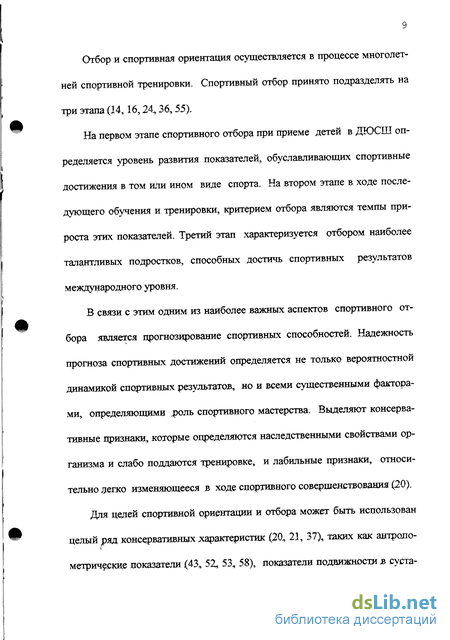 9

Отбор и спортивная ориентация осуществляется в процессе многолетней спортивной тренировки. Спортивный отбор принято подразделять на три этапа (14, 16, 24, 36, 55).

На первом этапе спортивного отбора при приеме детей в ДЮСШ определяется уровень развития показателей, обуславливающих спортивные достижения в том или ином виде спорта. На втором этапе в ходе последующего обучения и тренировки, критерием отбора являются темпы прироста этих показателей. Третий этап характеризуется отбором наиболее талантливых подростков, способных достичь спортивных результатов международного уровня.

В связи с этим одним из наиболее важных аспектов спортивного отбора является прогнозирование спортивных способностей. Надежность прогноза спортивных достижений определяется не только вероятностной динамикой спортивных результатов, но и всеми существенными факторами, определяющими роль спортивного мастерства. Выделяют консервативные признаки, которые определяются наследственными свойствами организма и слабо поддаются тренировке, и лабильные признаки, относительно легко изменяющееся в ходе спортивного совершенствования (20).

Для целей спортивной ориентации и отбора может быть использован целый ряд консервативных характеристик (20, 21, 37), таких как антропометрические показатели (43, 52, 53, 58), показатели подвижности в суста-

dsLib.net
библиотека диссертаций